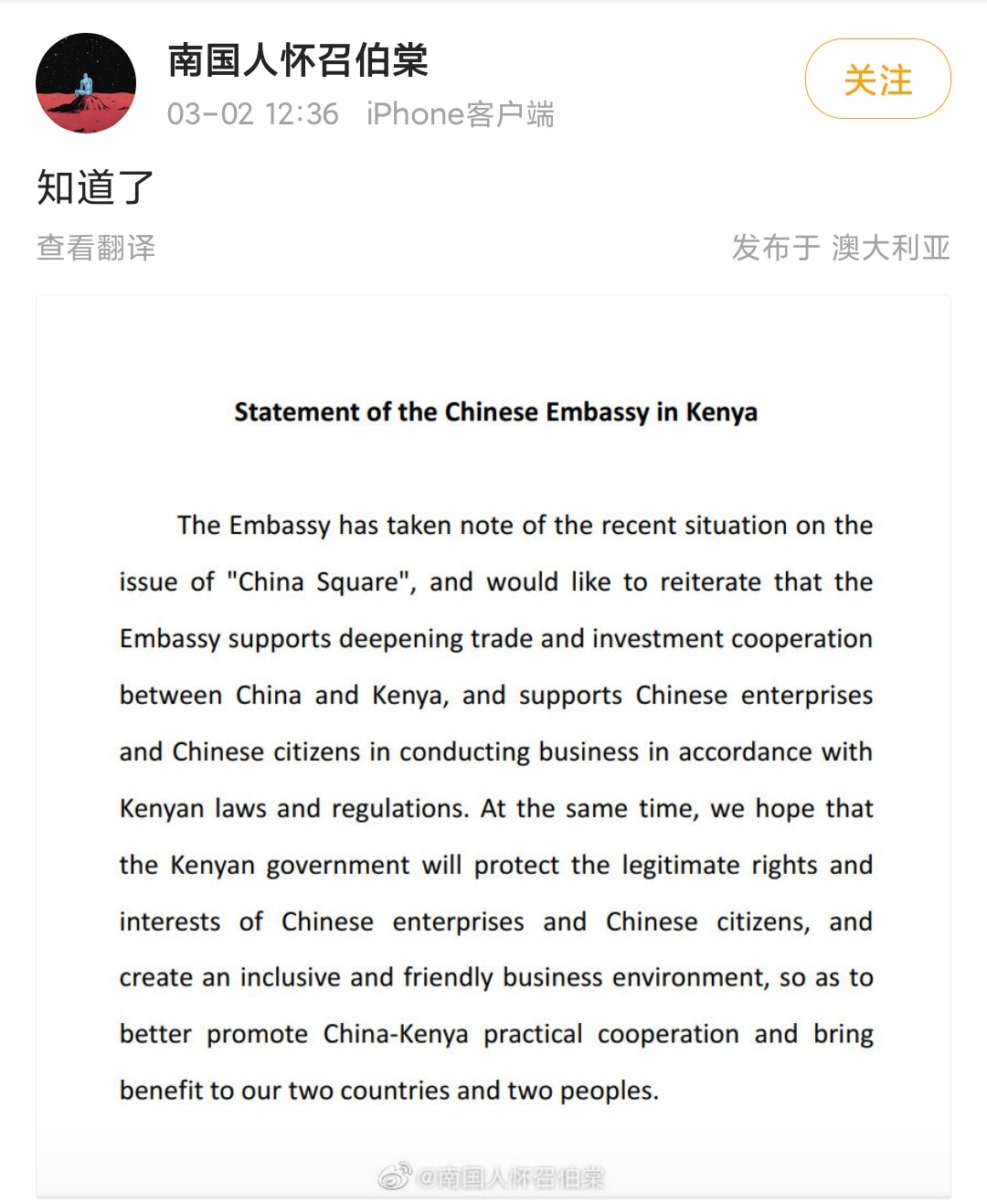 南国人怀召伯棠
03-02 12:36 iPhone客户端
关注

知道了

查看翻译
发布于 澳大利亚

Statement of the Chinese Embassy in Kenya

The Embassy has taken note of the recent situation on the issue of "China Square", and would like to reiterate that the Embassy supports deepening trade and investment cooperation between China and Kenya, and supports Chinese enterprises and Chinese citizens in conducting business in accordance with Kenyan laws and regulations. At the same time, we hope that the Kenyan government will protect the legitimate rights and interests of Chinese enterprises and Chinese citizens, and create an inclusive and friendly business environment, so as to better promote China-Kenya practical cooperation and bring benefit to our two countries and two peoples.

@南国人怀召伯棠